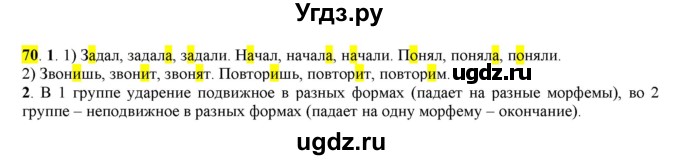 Угдз.ру

70. 1. 1) Задал, задала, задали. Начал, начала, начали. Понял, поняла, поняли.
2) Звонишь, звонит, звонят. Повторишь, повторит, повторим. ugdz.ru

2. В 1 группе ударение подвижное в разных формах (падает на разные морфемы), во 2 группе – неподвижное в разных формах (падает на одну морфему – окончание).

ugdz.ru